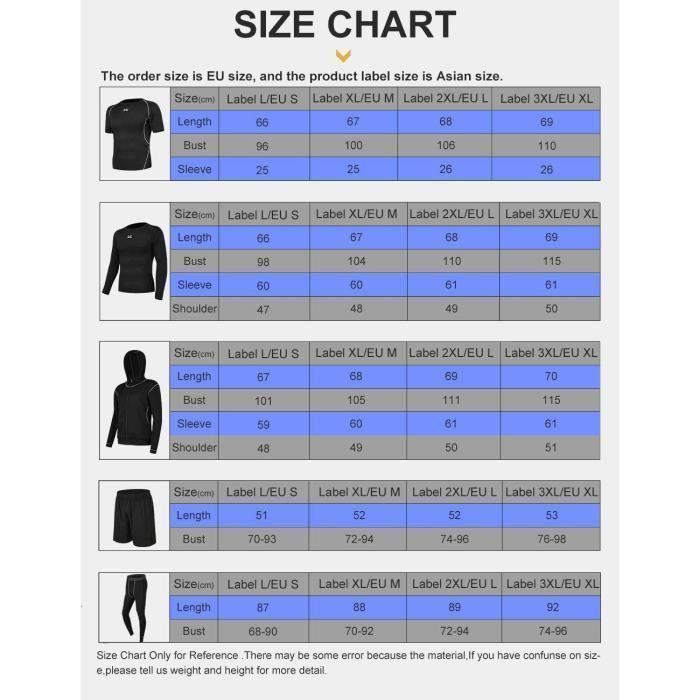 SIZE CHART

The order size is EU size, and the product label size is Asian size.

| Size(cm) | Label L/EU S | Label XL/EU M | Label 2XL/EU L | Label 3XL/EU XL |
|---|---|---|---|---|
| Length | 66 | 67 | 68 | 69 |
| Bust | 96 | 100 | 106 | 110 |
| Sleeve | 25 | 25 | 26 | 26 |

| Size(cm) | Label L/EU S | Label XL/EU M | Label 2XL/EU L | Label 3XL/EU XL |
|---|---|---|---|---|
| Length | 66 | 67 | 68 | 69 |
| Bust | 98 | 104 | 110 | 115 |
| Sleeve | 60 | 60 | 61 | 61 |
| Shoulder | 47 | 48 | 49 | 50 |

| Size(cm) | Label L/EU S | Label XL/EU M | Label 2XL/EU L | Label 3XL/EU XL |
|---|---|---|---|---|
| Length | 67 | 68 | 69 | 70 |
| Bust | 101 | 105 | 111 | 115 |
| Sleeve | 59 | 60 | 61 | 61 |
| Shoulder | 48 | 49 | 50 | 51 |

| Size(cm) | Label L/EU S | Label XL/EU M | Label 2XL/EU L | Label 3XL/EU XL |
|---|---|---|---|---|
| Length | 51 | 52 | 52 | 53 |
| Bust | 70-93 | 72-94 | 74-96 | 76-98 |

| Size(cm) | Label L/EU S | Label XL/EU M | Label 2XL/EU L | Label 3XL/EU XL |
|---|---|---|---|---|
| Length | 87 | 88 | 89 | 92 |
| Bust | 68-90 | 70-92 | 72-94 | 74-96 |

Size Chart Only for Reference .There may be some error because the material,If you have confunse on size,please tell us weight and height for more detail.